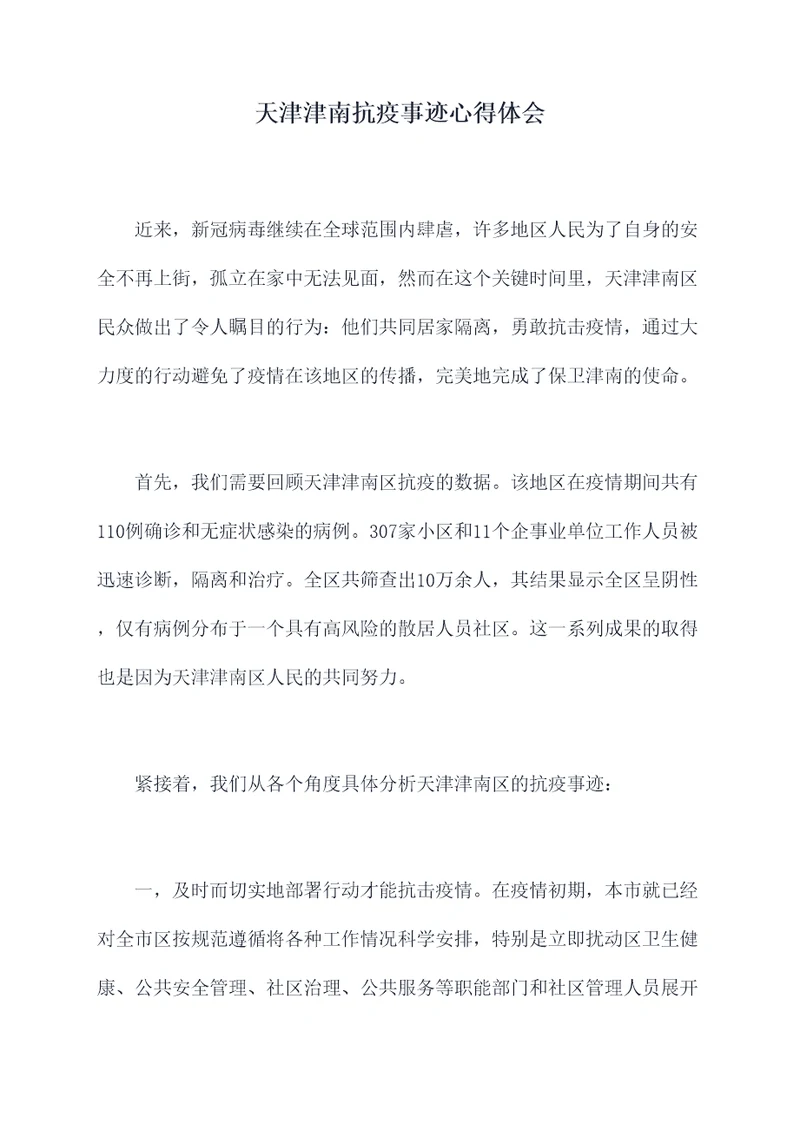 天津津南抗疫事迹心得体会

近来，新冠病毒继续在全球范围内肆虐，许多地区人民为了自身的安全不再上街，孤立在家中无法见面，然而在这个关键时间里，天津津南区民众做出了令人瞩目的行为：他们共同居家隔离，勇敢抗击疫情，通过大力度的行动避免了疫情在该地区的传播，完美地完成了保卫津南的使命。

首先，我们需要回顾天津津南区抗疫的数据。该地区在疫情期间共有110例确诊和无症状感染的病例。307家小区和11个企事业单位工作人员被迅速诊断，隔离和治疗。全区共筛查出10万余人，其结果显示全区呈阴性，仅有病例分布于一个具有高风险的散居人员社区。这一系列成果的取得也是因为天津津南区人民的共同努力。

紧接着，我们从各个角度具体分析天津津南区的抗疫事迹：

一，及时而切实地部署行动才能抗击疫情。在疫情初期，本市就已经对全市区按规范遵循将各种工作情况科学安排，特别是立即扰动区卫生健康、公共安全管理、社区治理、公共服务等职能部门和社区管理人员展开